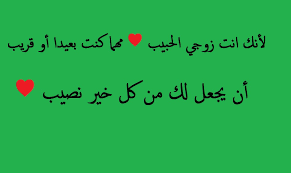 لأنك انت زوجي الحبيب ♥ مهما كنت بعيدا أو قريب

أن يجعل لك من كل خير نصيب ♥